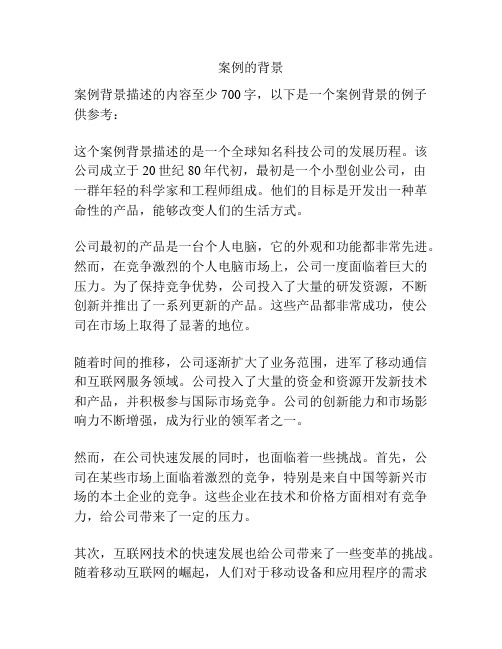 案例的背景

案例背景描述的内容至少700字，以下是一个案例背景的例子供参考：

这个案例背景描述的是一个全球知名科技公司的发展历程。该公司成立于20世纪80年代初，最初是一个小型创业公司，由一群年轻的科学家和工程师组成。他们的目标是开发出一种革命性的产品，能够改变人们的生活方式。

公司最初的产品是一台个人电脑，它的外观和功能都非常先进。然而，在竞争激烈的个人电脑市场上，公司一度面临着巨大的压力。为了保持竞争优势，公司投入了大量的研发资源，不断创新并推出了一系列更新的产品。这些产品都非常成功，使公司在市场上取得了显著的地位。

随着时间的推移，公司逐渐扩大了业务范围，进军了移动通信和互联网服务领域。公司投入了大量的资金和资源开发新技术和产品，并积极参与国际市场竞争。公司的创新能力和市场影响力不断增强，成为行业的领军者之一。

然而，在公司快速发展的同时，也面临着一些挑战。首先，公司在某些市场上面临着激烈的竞争，特别是来自中国等新兴市场的本土企业的竞争。这些企业在技术和价格方面相对有竞争力，给公司带来了一定的压力。

其次，互联网技术的快速发展也给公司带来了一些变革的挑战。随着移动互联网的崛起，人们对于移动设备和应用程序的需求